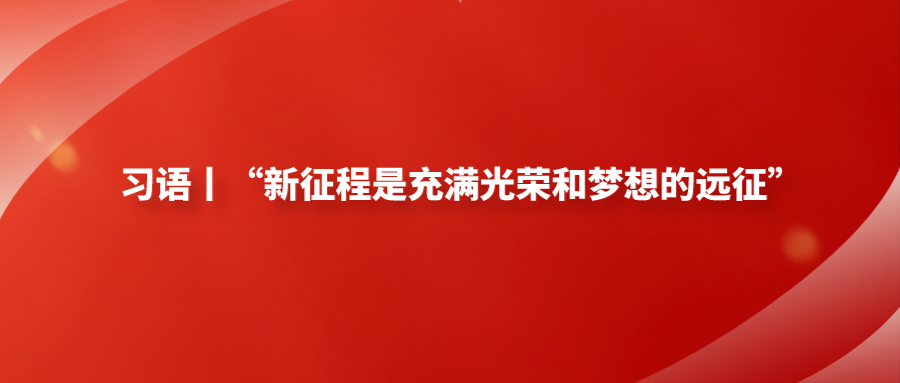 习语丨“新征程是充满光荣和梦想的远征”